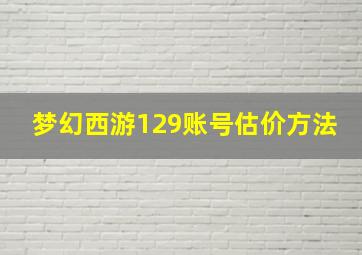 梦幻西游129账号估价方法